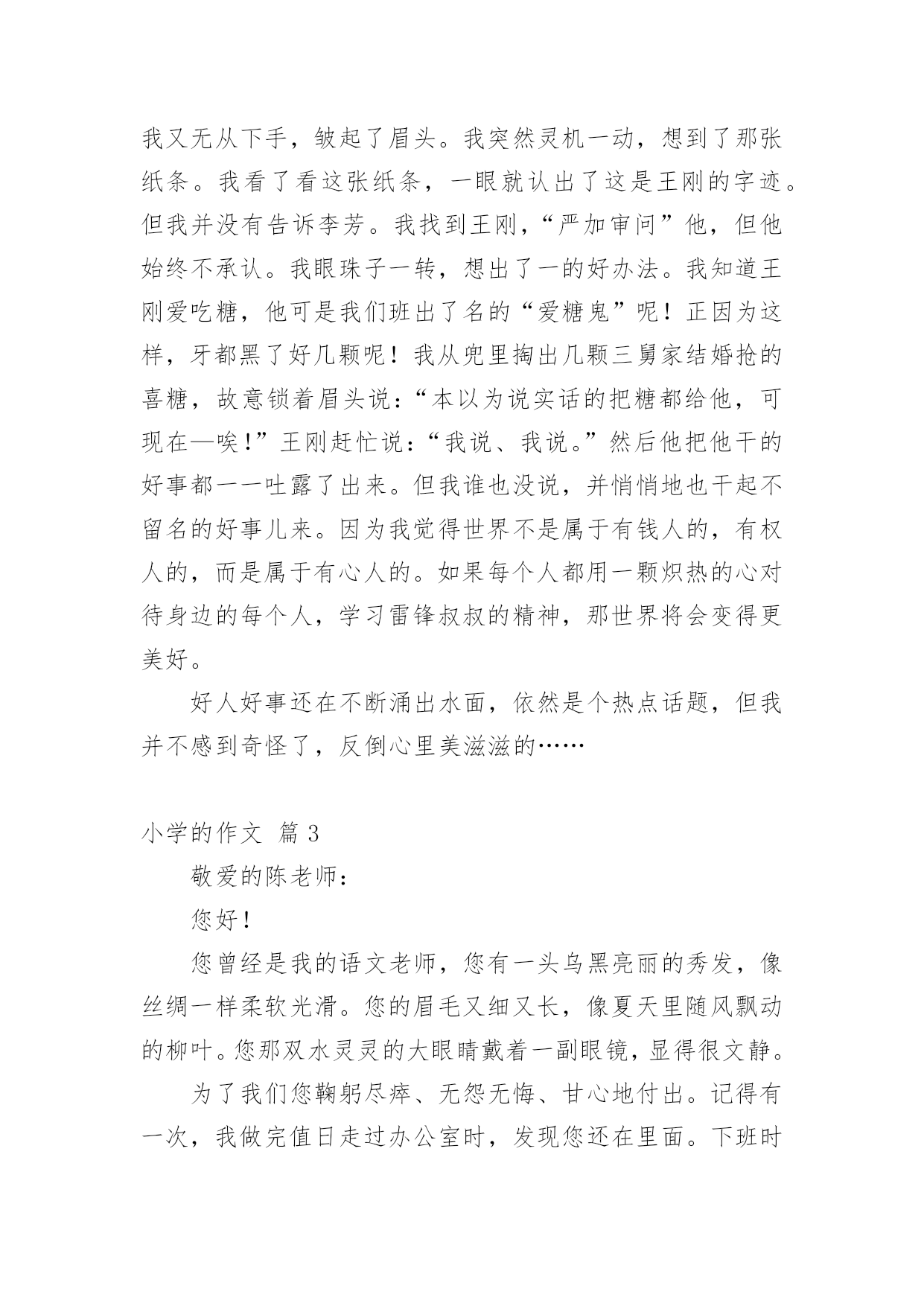 我又无从下手，皱起了眉头。我突然灵机一动，想到了那张纸条。我看了看这张纸条，一眼就认出了这是王刚的字迹。但我并没有告诉李芳。我找到王刚，“严加审问”他，但他始终不承认。我眼珠子一转，想出了一的好办法。我知道王刚爱吃糖，他可是我们班出了名的“爱糖鬼”呢！正因为这样，牙都黑了好几颗呢！我从兜里掏出几颗三舅家结婚抢的喜糖，故意锁着眉头说：“本以为说实话的把糖都给他，可现在—唉！”王刚赶忙说：“我说、我说。”然后他把他干的好事都一一吐露了出来。但我谁也没说，并悄悄地也干起不留名的好事儿来。因为我觉得世界不是属于有钱人的，有权人的，而是属于有心人的。如果每个人都用一颗炽热的心对待身边的每个人，学习雷锋叔叔的精神，那世界将会变得更美好。

好人好事还在不断涌出水面，依然是个热点话题，但我并不感到奇怪了，反倒心里美滋滋的……

小学的作文 篇 3

敬爱的陈老师：

您好！

您曾经是我的语文老师，您有一头乌黑亮丽的秀发，像丝绸一样柔软光滑。您的眉毛又细又长，像夏天里随风飘动的柳叶。您那双水灵灵的大眼睛戴着一副眼镜，显得很文静。

为了我们您鞠躬尽瘁、无怨无悔、甘心地付出。记得有一次，我做完值日走过办公室时，发现您还在里面。下班时